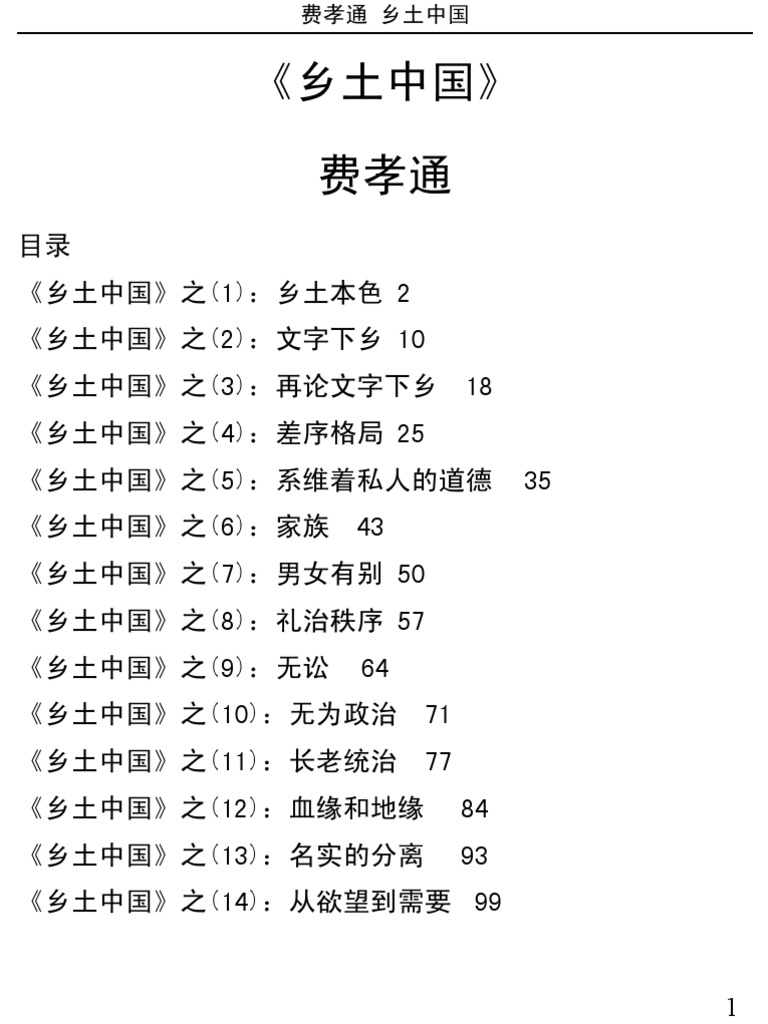 费孝通 乡土中国

《乡土中国》

费孝通

目录

《乡土中国》之(1)：乡土本色 2

《乡土中国》之(2)：文字下乡 10

《乡土中国》之(3)：再论文字下乡 18

《乡土中国》之(4)：差序格局 25

《乡土中国》之(5)：系维着私人的道德 35

《乡土中国》之(6)：家族 43

《乡土中国》之(7)：男女有别 50

《乡土中国》之(8)：礼治秩序 57

《乡土中国》之(9)：无讼 64

《乡土中国》之(10)：无为政治 71

《乡土中国》之(11)：长老统治 77

《乡土中国》之(12)：血缘和地缘 84

《乡土中国》之(13)：名实的分离 93

《乡土中国》之(14)：从欲望到需要 99

1